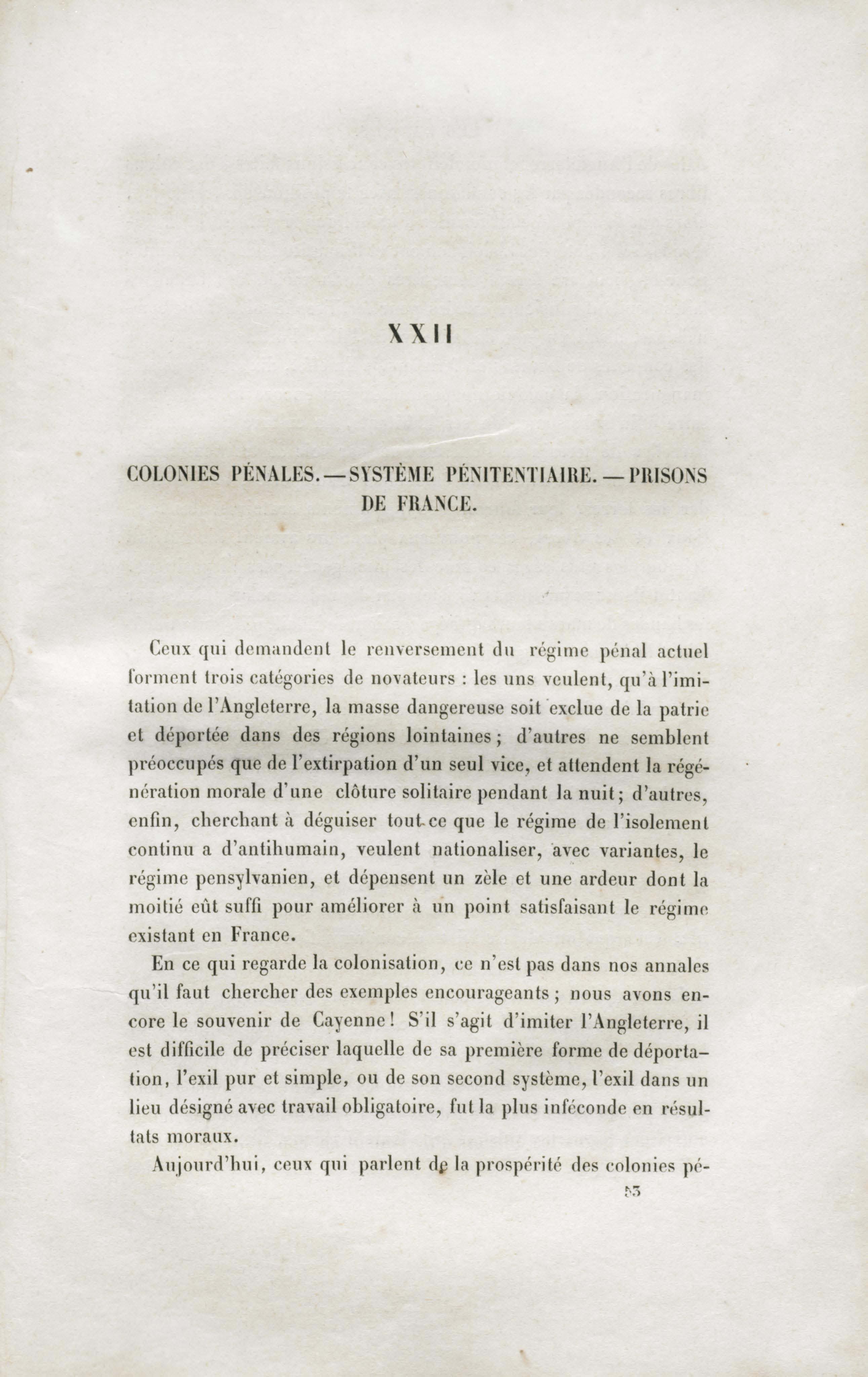 XXII

COLONIES PÉNALES. — SYSTÈME PÉNITENTIAIRE. — PRISONS DE FRANCE.

Ceux qui demandent le renversement du régime pénal actuel forment trois catégories de novateurs : les uns veulent, qu'à l'imitation de l'Angleterre, la masse dangereuse soit exclue de la patrie et déportée dans des régions lointaines ; d'autres ne semblent préoccupés que de l'extirpation d'un seul vice, et attendent la régénération morale d'une clôture solitaire pendant la nuit ; d'autres, enfin, cherchant à déguiser tout ce que le régime de l'isolement continu a d'antihumain, veulent nationaliser, avec variantes, le régime pensylvanien, et dépensent un zèle et une ardeur dont la moitié eût suffi pour améliorer à un point satisfaisant le régime existant en France.

En ce qui regarde la colonisation, ce n'est pas dans nos annales qu'il faut chercher des exemples encourageants ; nous avons encore le souvenir de Cayenne ! S'il s'agit d'imiter l'Angleterre, il est difficile de préciser laquelle de sa première forme de déportation, l'exil pur et simple, ou de son second système, l'exil dans un lieu désigné avec travail obligatoire, fut la plus inféconde en résultats moraux.

Aujourd'hui, ceux qui parlent de la prospérité des colonies pé-

53